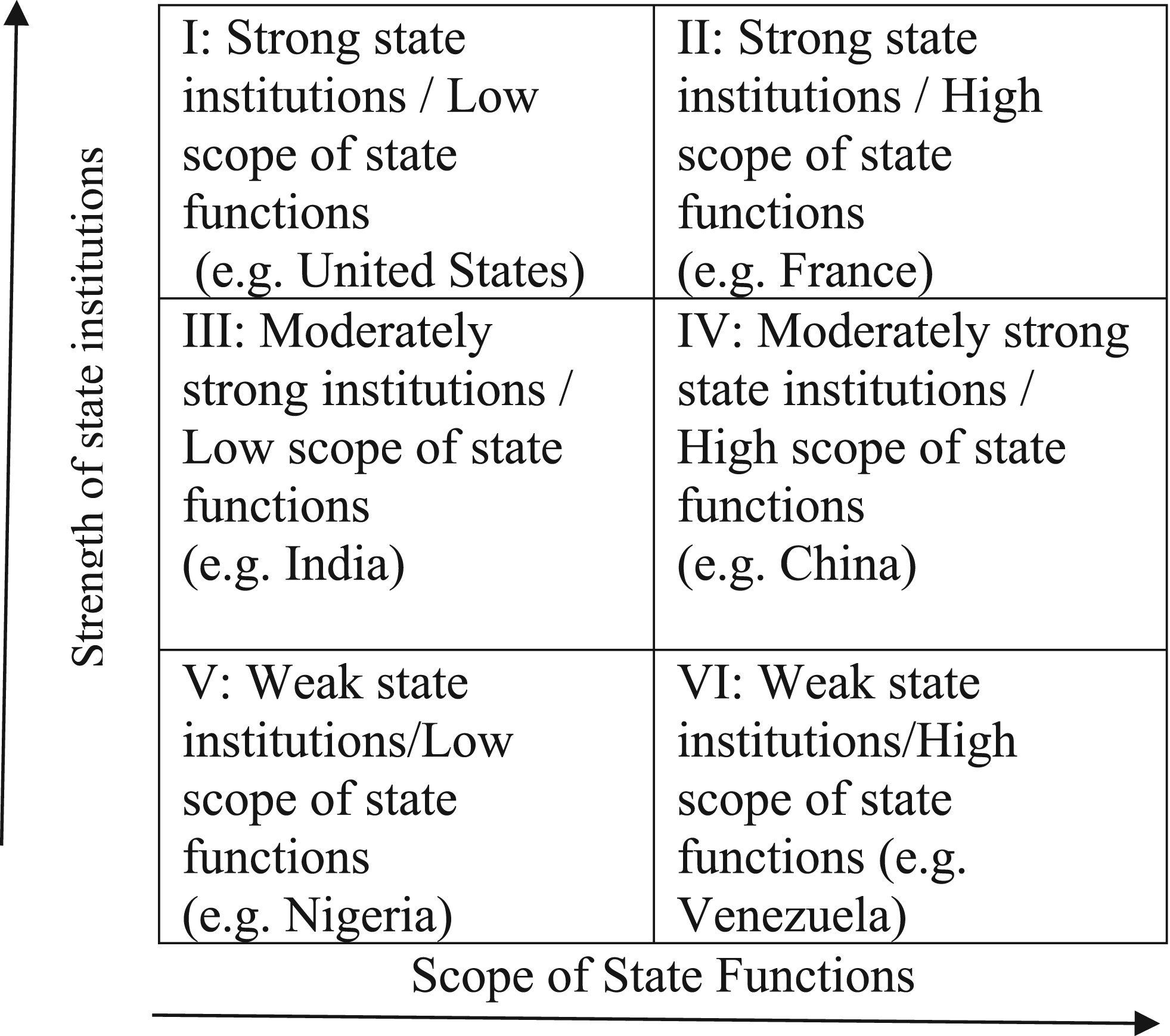 Strength of state institutions

| | |
|---|---|
| I: Strong state institutions / Low scope of state functions (e.g. United States) | II: Strong state institutions / High scope of state functions (e.g. France) |
| III: Moderately strong institutions / Low scope of state functions (e.g. India) | IV: Moderately strong state institutions / High scope of state functions (e.g. China) |
| V: Weak state institutions/Low scope of state functions (e.g. Nigeria) | VI: Weak state institutions/High scope of state functions (e.g. Venezuela) |

Scope of State Functions